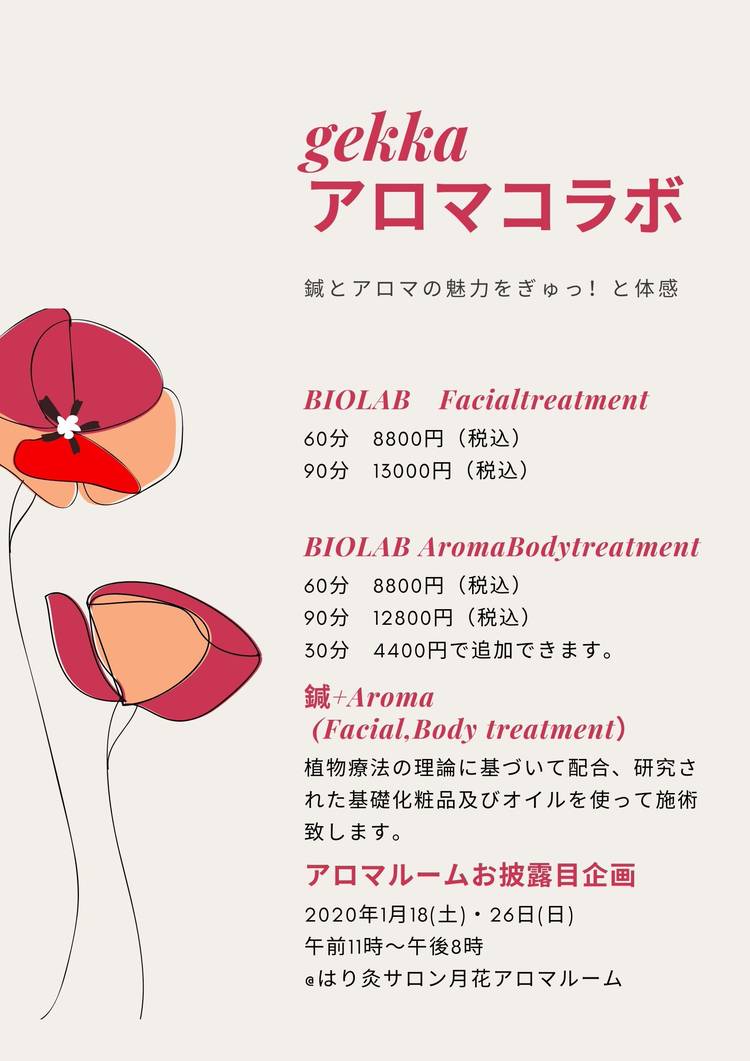 gekka
アロマコラボ

鍼とアロマの魅力をぎゅっ！と体感

BIOLAB Facialtreatment
60分 8800円（税込）
90分 13000円（税込）

BIOLAB AromaBodytreatment
60分 8800円（税込）
90分 12800円（税込）
30分 4400円で追加できます。

鍼+Aroma
（Facial,Body treatment）
植物療法の理論に基づいて配合、研究された基礎化粧品及びオイルを使って施術致します。

アロマルームお披露目企画
2020年1月18(土)・26日(日)
午前11時～午後8時
@はり灸サロン月花アロマルーム